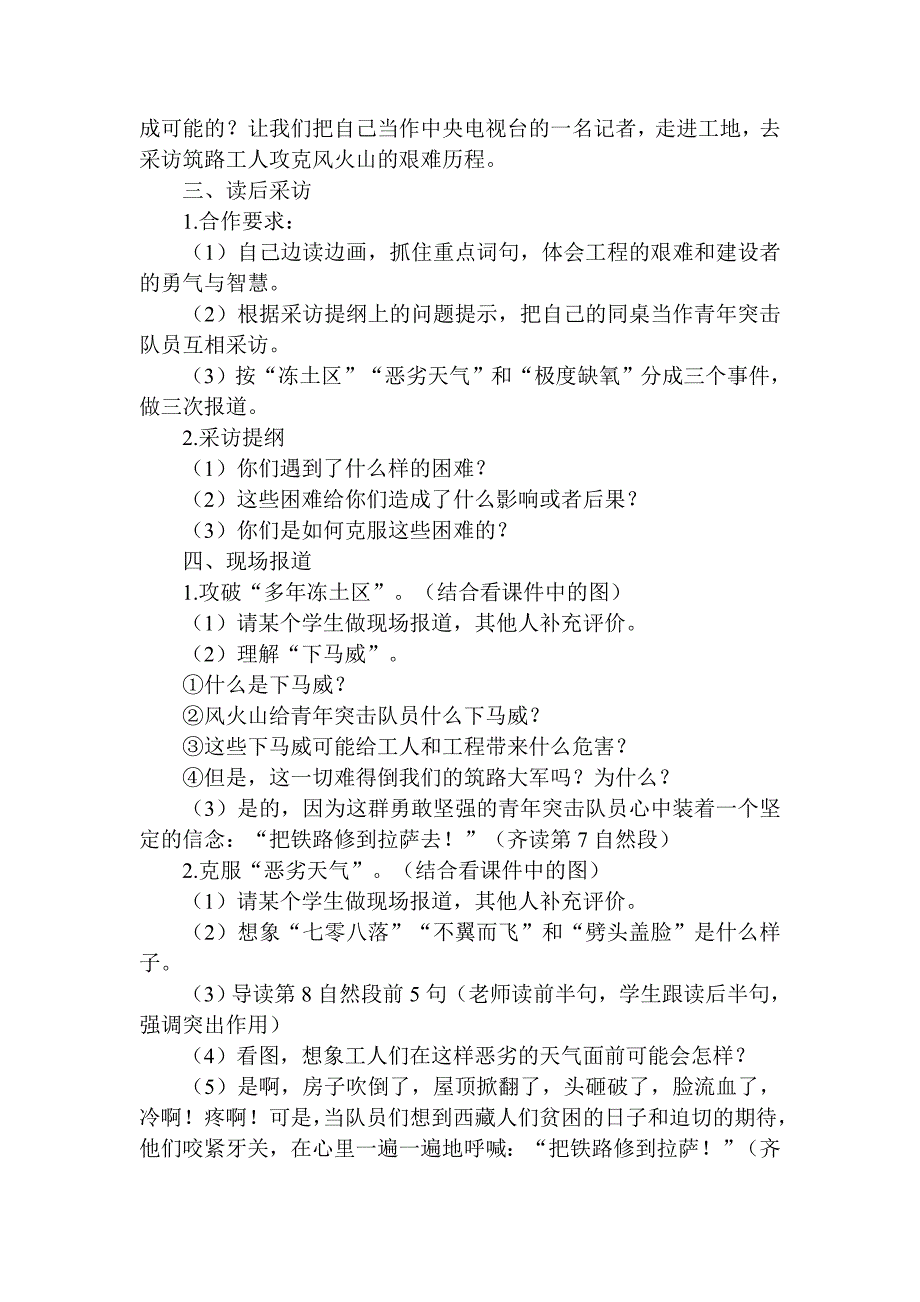 成可能的？让我们把自己当作中央电视台的一名记者，走进工地，去采访筑路工人攻克风火山的艰难历程。

三、读后采访

1.合作要求：

（1）自己边读边画，抓住重点词句，体会工程的艰难和建设者的勇气与智慧。

（2）根据采访提纲上的问题提示，把自己的同桌当作青年突击队员互相采访。

（3）按“冻土区”“恶劣天气”和“极度缺氧”分成三个事件，做三次报道。

2.采访提纲

（1）你们遇到了什么样的困难？

（2）这些困难给你们造成了什么影响或者后果？

（3）你们是如何克服这些困难的？

四、现场报道

1.攻破“多年冻土区”。（结合看课件中的图）

（1）请某个学生做现场报道，其他人补充评价。

（2）理解“下马威”。

①什么是下马威？

②风火山给青年突击队员什么下马威？

③这些下马威可能给工人和工程带来什么危害？

④但是，这一切难得倒我们的筑路大军吗？为什么？

（3）是的，因为这群勇敢坚强的青年突击队员心中装着一个坚定的信念：“把铁路修到拉萨去！”（齐读第 7 自然段）

2.克服“恶劣天气”。（结合看课件中的图）

（1）请某个学生做现场报道，其他人补充评价。

（2）想象“七零八落”“不翼而飞”和“劈头盖脸”是什么样子。

（3）导读第 8 自然段前 5 句（老师读前半句，学生跟读后半句，强调突出作用）

（4）看图，想象工人们在这样恶劣的天气面前可能会怎样？

（5）是啊，房子吹倒了，屋顶掀翻了，头砸破了，脸流血了，冷啊！疼啊！可是，当队员们想到西藏人们贫困的日子和迫切的期待，他们咬紧牙关，在心里一遍一遍地呼喊：“把铁路修到拉萨！”（齐